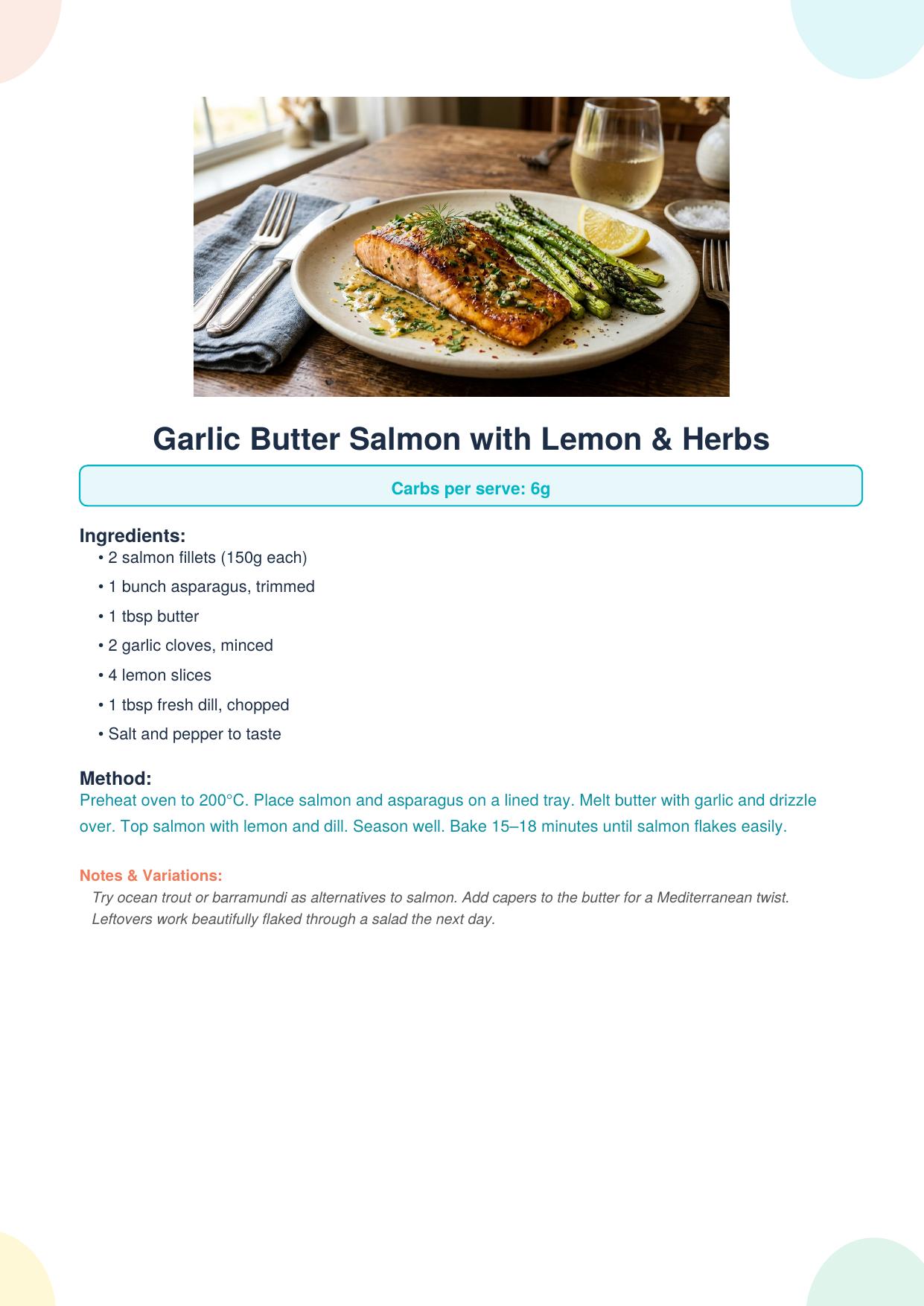 Garlic Butter Salmon with Lemon & Herbs

Carbs per serve: 6g

Ingredients:
• 2 salmon fillets (150g each)
• 1 bunch asparagus, trimmed
• 1 tbsp butter
• 2 garlic cloves, minced
• 4 lemon slices
• 1 tbsp fresh dill, chopped
• Salt and pepper to taste

Method:
Preheat oven to 200°C. Place salmon and asparagus on a lined tray. Melt butter with garlic and drizzle over. Top salmon with lemon and dill. Season well. Bake 15–18 minutes until salmon flakes easily.

Notes & Variations:
Try ocean trout or barramundi as alternatives to salmon. Add capers to the butter for a Mediterranean twist. Leftovers work beautifully flaked through a salad the next day.